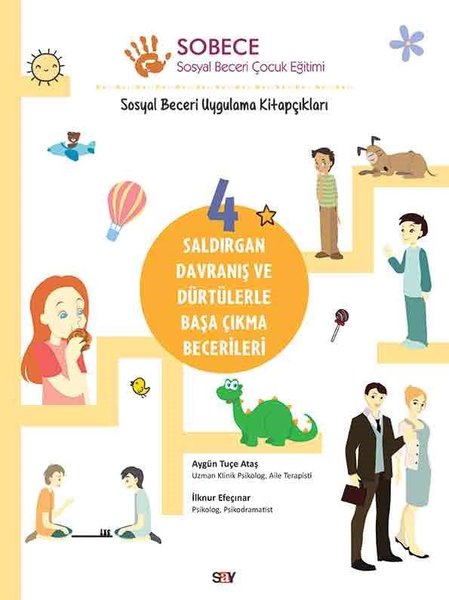 SOBECE
Sosyal Beceri Çocuk Eğitimi

Sosyal Beceri Uygulama Kitapçıkları

4

SALDIRGAN DAVRANIŞ VE DÜRTÜLERLE BAŞA ÇIKMA BECERİLERİ

Aygün Tuçe Ataş
Uzman Klinik Psikolog, Aile Terapisti

İlknur Efeçınar
Psikolog, Psikodramatist

say